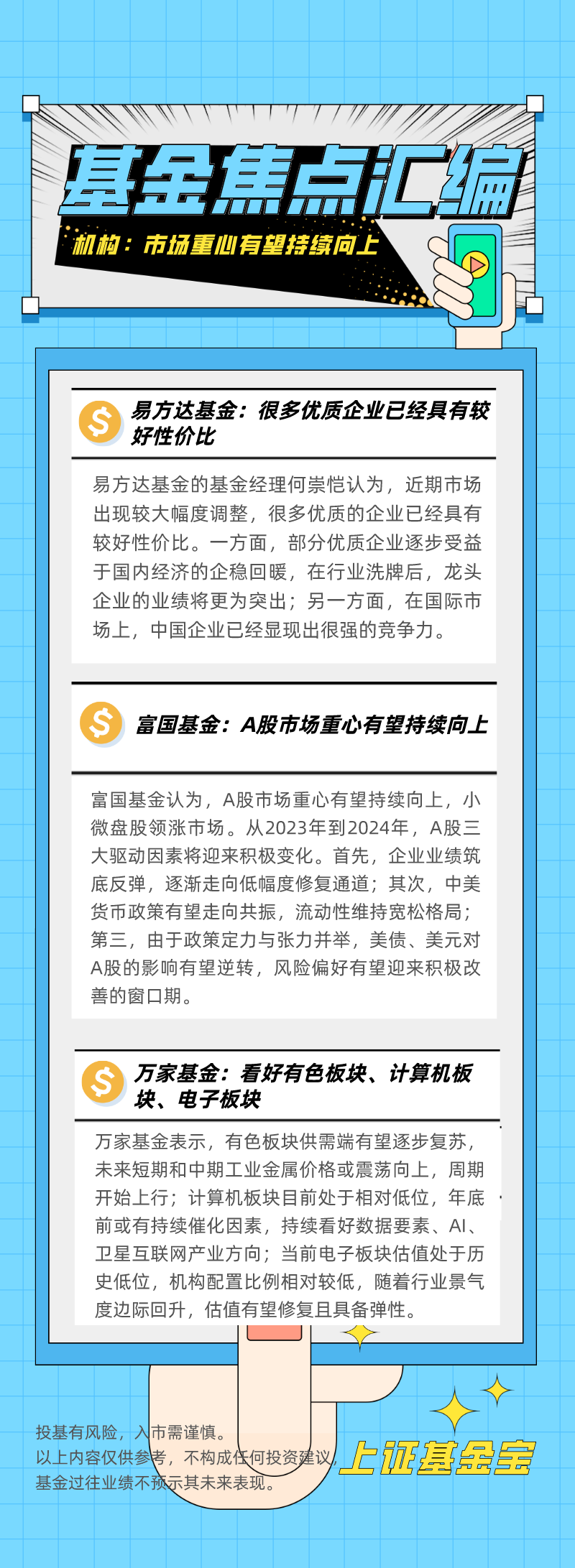 基金焦点汇编

机构：市场重心有望持续向上

易方达基金：很多优质企业已经具有较好性价比

易方达基金的基金经理何崇恺认为，近期市场出现较大幅度调整，很多优质的企业已经具有较好性价比。一方面，部分优质企业逐步受益于国内经济的企稳回暖，在行业洗牌后，龙头企业的业绩将更为突出；另一方面，在国际市场上，中国企业已经显现出很强的竞争力。

富国基金：A股市场重心有望持续向上

富国基金认为，A股市场重心有望持续向上，小微盘股领涨市场。从2023年到2024年，A股三大驱动因素将迎来积极变化。首先，企业业绩筑底反弹，逐渐走向低幅度修复通道；其次，中美货币政策有望走向共振，流动性维持宽松格局；第三，由于政策定力与张力并举，美债、美元对A股的影响有望逆转，风险偏好有望迎来积极改善的窗口期。

万家基金：看好有色板块、计算机板块、电子板块

万家基金表示，有色板块供需端有望逐步复苏，未来短期和中期工业金属价格或震荡向上，周期开始上行；计算机板块目前处于相对低位，年底前或有持续催化因素，持续看好数据要素、AI、卫星互联网产业方向；当前电子板块估值处于历史低位，机构配置比例相对较低，随着行业景气度边际回升，估值有望修复且具备弹性。

投基有风险，入市需谨慎。
以上内容仅供参考，不构成任何投资建议，
基金过往业绩不预示其未来表现。

上证基金宝